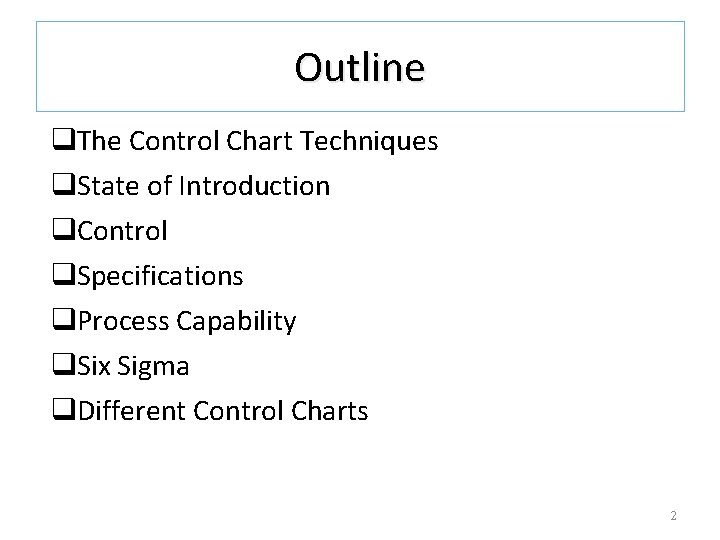 Outline

❑The Control Chart Techniques
❑State of Introduction
❑Control
❑Specifications
❑Process Capability
❑Six Sigma
❑Different Control Charts

2